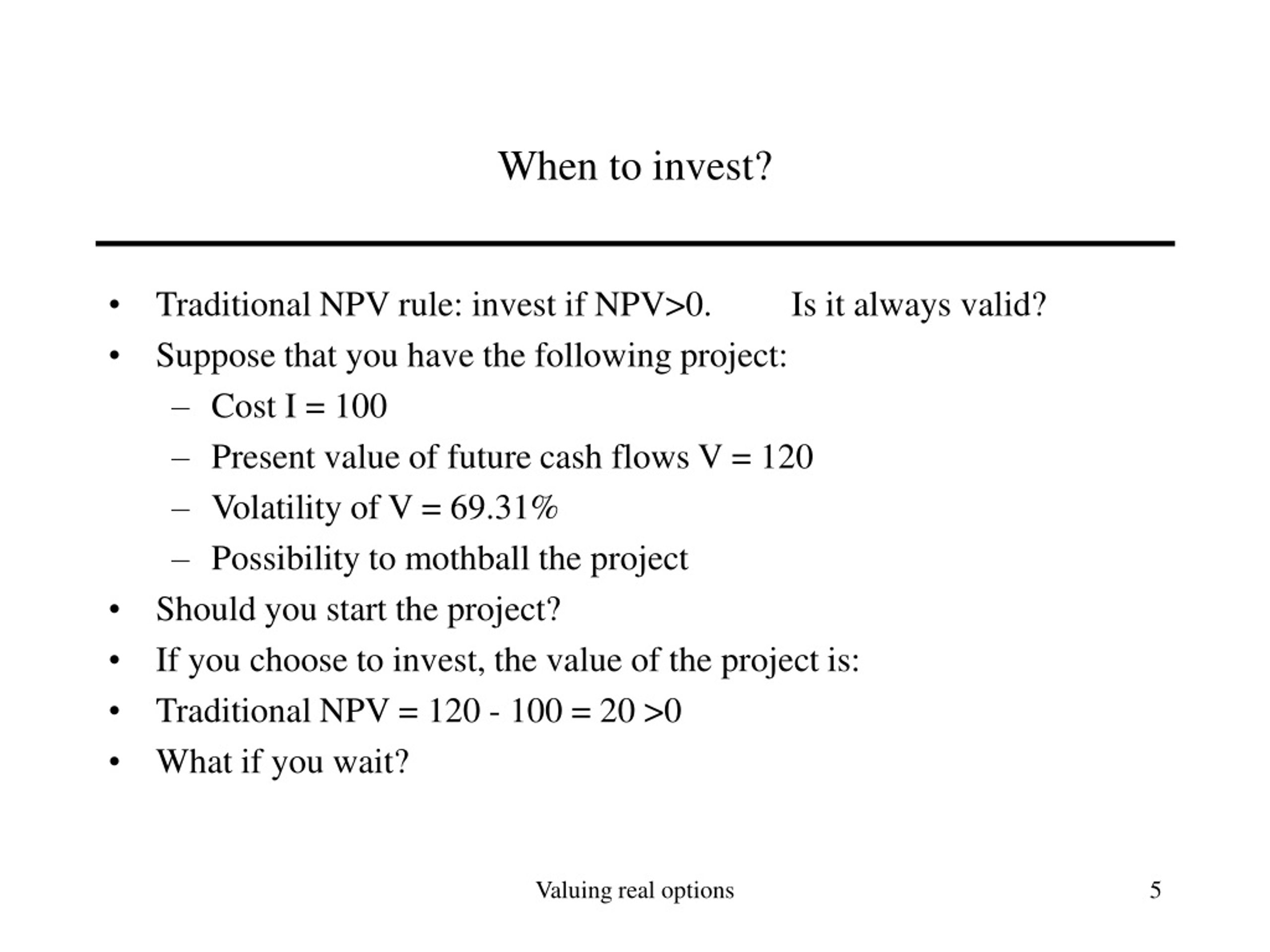 When to invest?

• Traditional NPV rule: invest if NPV>0. Is it always valid?
• Suppose that you have the following project:
– Cost I = 100
– Present value of future cash flows V = 120
– Volatility of V = 69.31%
– Possibility to mothball the project
• Should you start the project?
• If you choose to invest, the value of the project is:
• Traditional NPV = 120 - 100 = 20 >0
• What if you wait?

Valuing real options

5